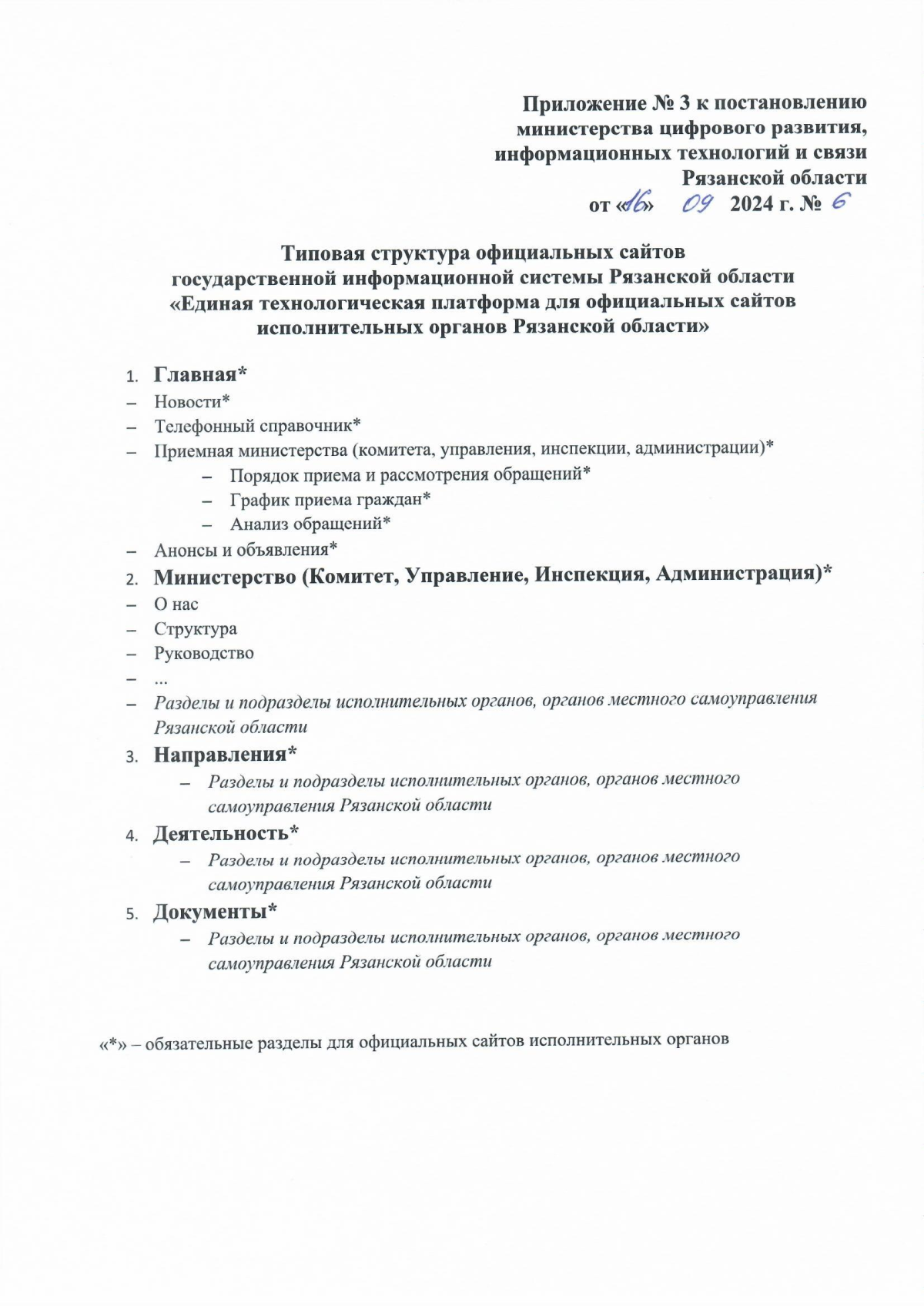 Приложение № 3 к постановлению министерства цифрового развития, информационных технологий и связи Рязанской области
от «16» 09 2024 г. № 6

Типовая структура официальных сайтов государственной информационной системы Рязанской области «Единая технологическая платформа для официальных сайтов исполнительных органов Рязанской области»

1. Главная*
– Новости*
– Телефонный справочник*
– Приемная министерства (комитета, управления, инспекции, администрации)*
  – Порядок приема и рассмотрения обращений*
  – График приема граждан*
  – Анализ обращений*
– Анонсы и объявления*
2. Министерство (Комитет, Управление, Инспекция, Администрация)*
– О нас
– Структура
– Руководство
– ...
– Разделы и подразделы исполнительных органов, органов местного самоуправления Рязанской области
3. Направления*
  – Разделы и подразделы исполнительных органов, органов местного самоуправления Рязанской области
4. Деятельность*
  – Разделы и подразделы исполнительных органов, органов местного самоуправления Рязанской области
5. Документы*
  – Разделы и подразделы исполнительных органов, органов местного самоуправления Рязанской области

«*» – обязательные разделы для официальных сайтов исполнительных органов